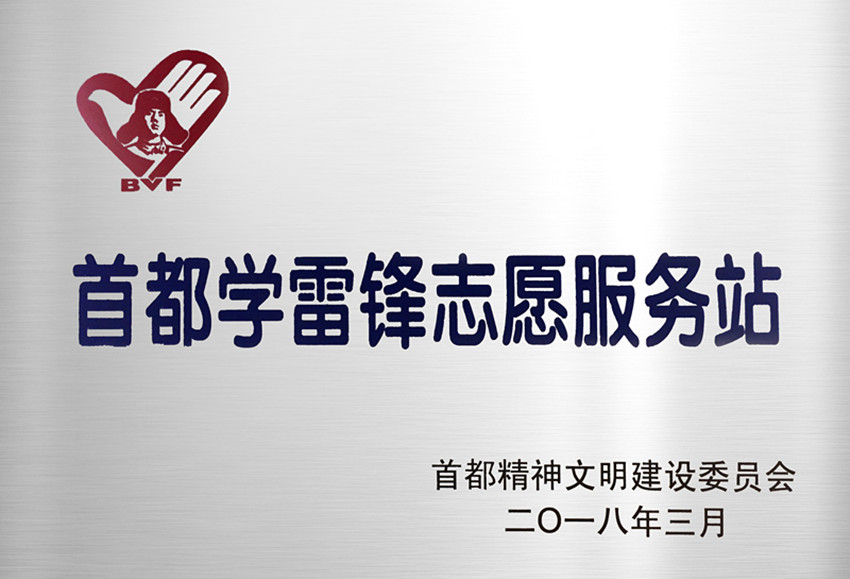 BVF

首都学雷锋志愿服务站

首都精神文明建设委员会
二〇一八年三月